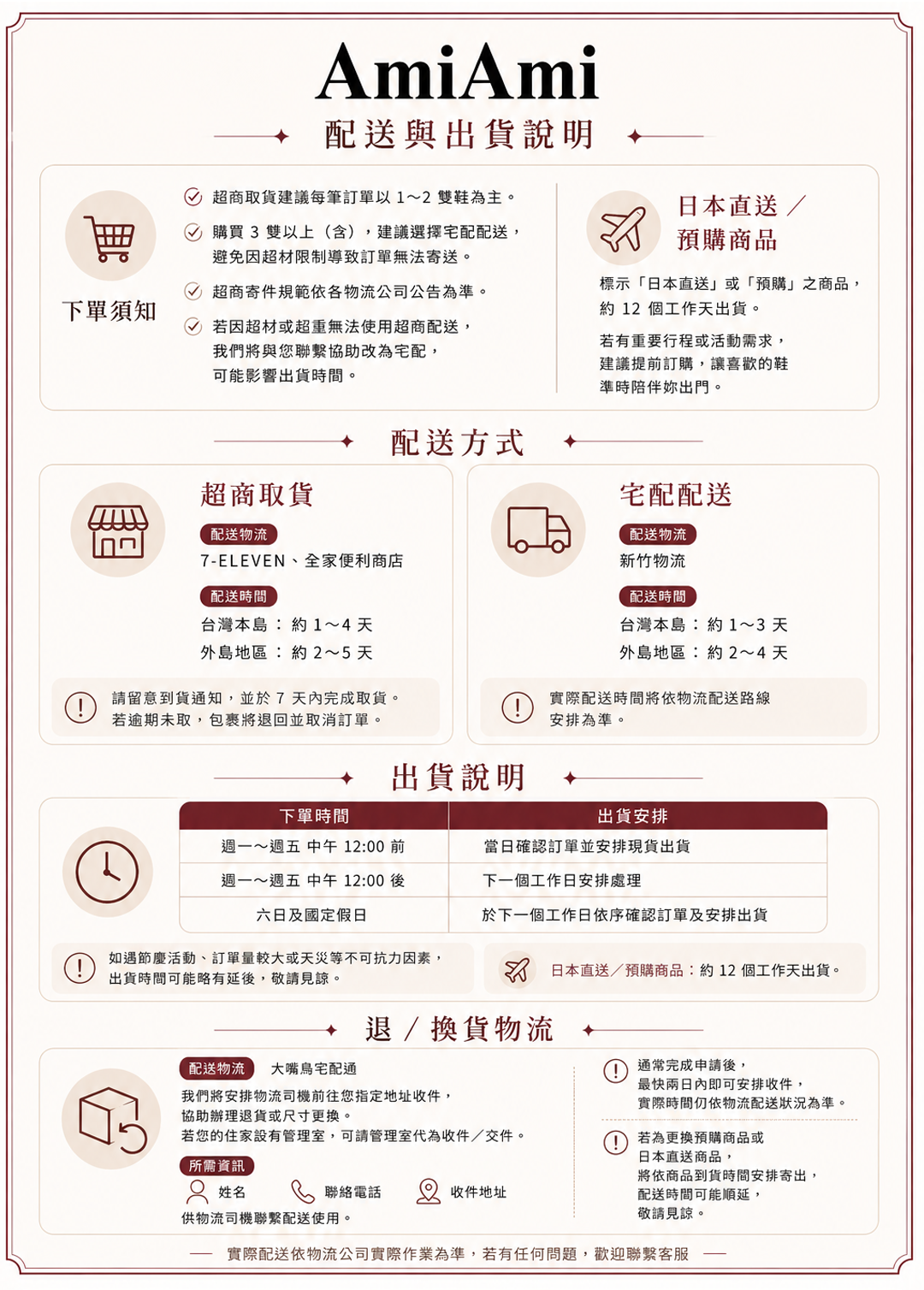 AmiAmi
配送與出貨說明

下單須知

超商取貨建議每筆訂單以 1～2 雙鞋為主。
購買 3 雙以上（含），建議選擇宅配配送，避免因超材限制導致訂單無法寄送。
超商寄件規範依各物流公司公告為準。
若因超材或超重無法使用超商配送，我們將與您聯繫協助改為宅配，可能影響出貨時間。

日本直送／預購商品

標示「日本直送」或「預購」之商品，約 12 個工作天出貨。

若有重要行程或活動需求，建議提前訂購，讓喜歡的鞋準時陪伴妳出門。

配送方式

超商取貨
配送物流
7-ELEVEN、全家便利商店
配送時間
台灣本島：約 1～4 天
外島地區：約 2～5 天
請留意到貨通知，並於 7 天內完成取貨。若逾期未取，包裹將退回並取消訂單。

宅配配送
配送物流
新竹物流
配送時間
台灣本島：約 1～3 天
外島地區：約 2～4 天
實際配送時間將依物流配送路線安排為準。

出貨說明

| 下單時間 | 出貨安排 |
|---|---|
| 週一～週五 中午 12:00 前 | 當日確認訂單並安排現貨出貨 |
| 週一～週五 中午 12:00 後 | 下一個工作日安排處理 |
| 六日及國定假日 | 於下一個工作日依序確認訂單及安排出貨 |

如遇節慶活動、訂單量較大或天災等不可抗力因素，出貨時間可能略有延後，敬請見諒。

日本直送／預購商品：約 12 個工作天出貨。

退／換貨物流

配送物流 大嘴鳥宅配通
我們將安排物流司機前往您指定地址收件，協助辦理退貨或尺寸更換。
若您的住家設有管理室，可請管理室代為收件／交件。
所需資訊
姓名 聯絡電話 收件地址
供物流司機聯繫配送使用。

通常完成申請後，最快兩日內即可安排收件，實際時間仍依物流配送狀況為準。

若為更換預購商品或日本直送商品，將依商品到貨時間安排寄出，配送時間可能順延，敬請見諒。

實際配送依物流公司實際作業為準，若有任何問題，歡迎聯繫客服